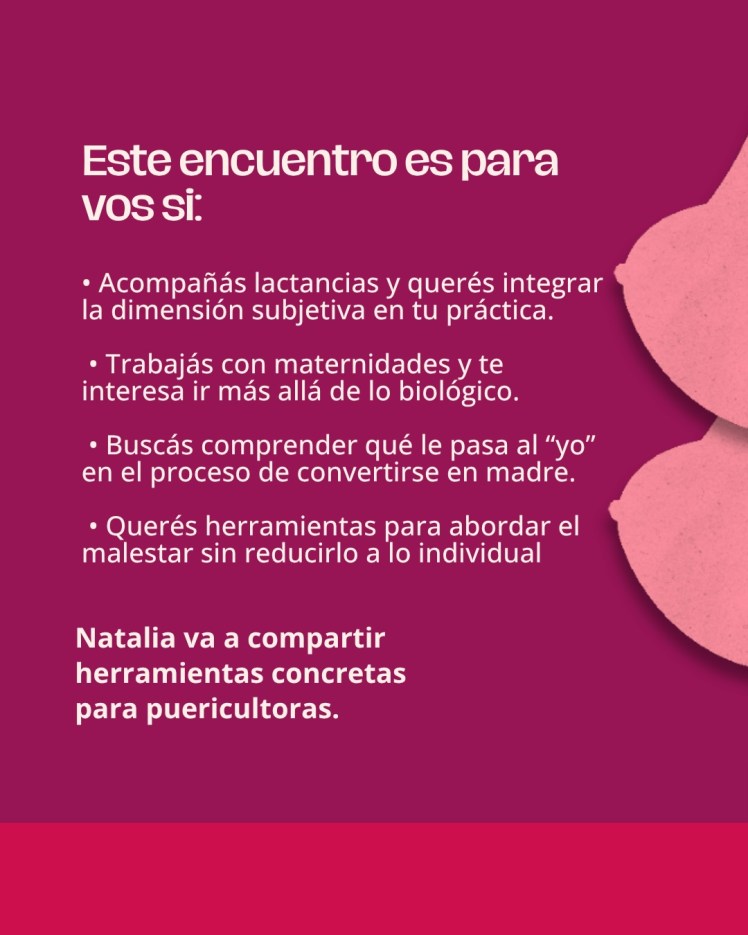 Este encuentro es para vos si:

• Acompañás lactancias y querés integrar la dimensión subjetiva en tu práctica.

• Trabajás con maternidades y te interesa ir más allá de lo biológico.

• Buscás comprender qué le pasa al "yo" en el proceso de convertirse en madre.

• Querés herramientas para abordar el malestar sin reducirlo a lo individual

Natalia va a compartir herramientas concretas para puericultoras.